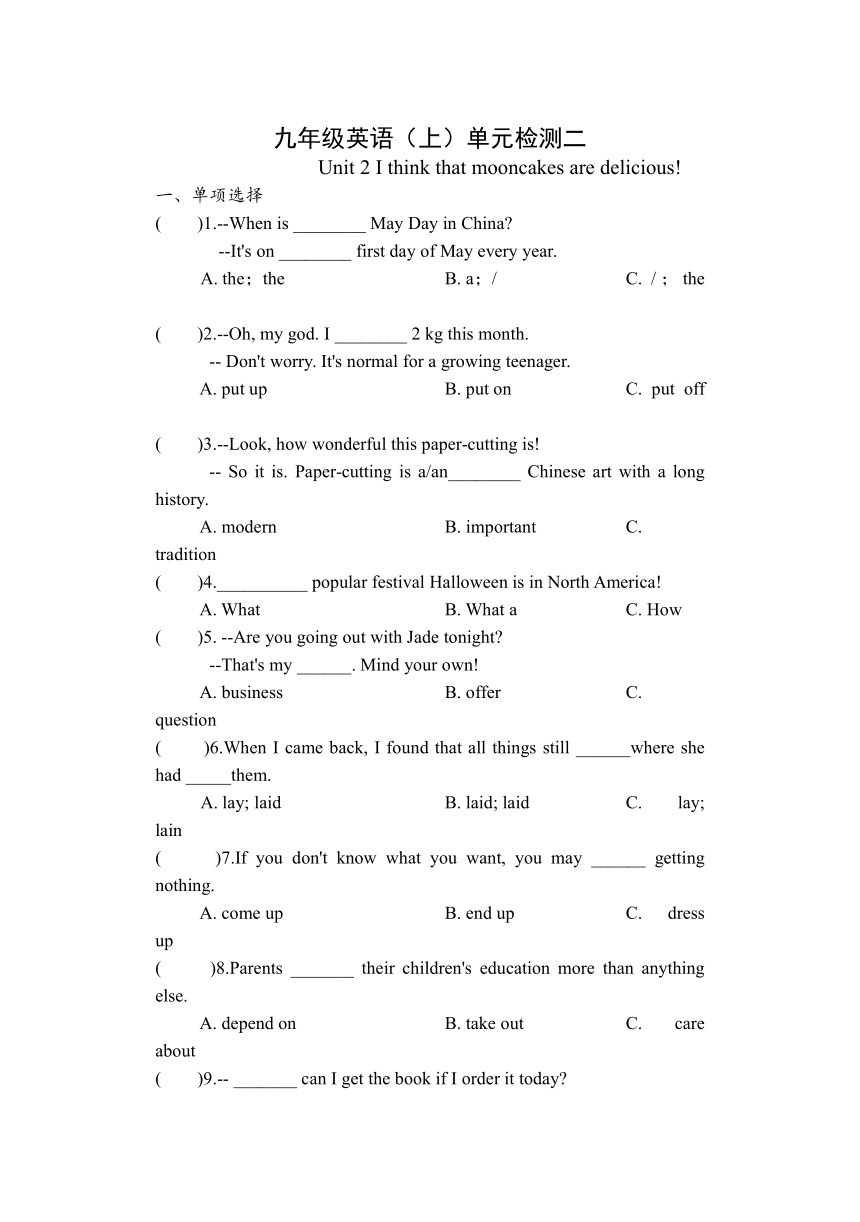 九年级英语（上）单元检测二
Unit 2 I think that mooncakes are delicious!

一、单项选择

(　　)1.--When is ________ May Day in China?
--It's on ________ first day of May every year.
A. the；the　　B. a；/　　C. /； the

(　　)2.--Oh, my god. I ________ 2 kg this month.
-- Don't worry. It's normal for a growing teenager.
A. put up　　B. put on　　C. put off

(　　)3.--Look, how wonderful this paper-cutting is!
-- So it is. Paper-cutting is a/an________ Chinese art with a long history.
A. modern　　B. important　　C. tradition

(　　)4.__________ popular festival Halloween is in North America!
A. What　　B. What a　　C. How

(　　)5. --Are you going out with Jade tonight?
--That's my ______. Mind your own!
A. business　　B. offer　　C. question

(　　)6.When I came back, I found that all things still ______where she had _____them.
A. lay; laid　　B. laid; laid　　C. lay; lain

(　　)7.If you don't know what you want, you may ______ getting nothing.
A. come up　　B. end up　　C. dress up

(　　)8.Parents _______ their children's education more than anything else.
A. depend on　　B. take out　　C. care about

(　　)9.-- _______ can I get the book if I order it today?